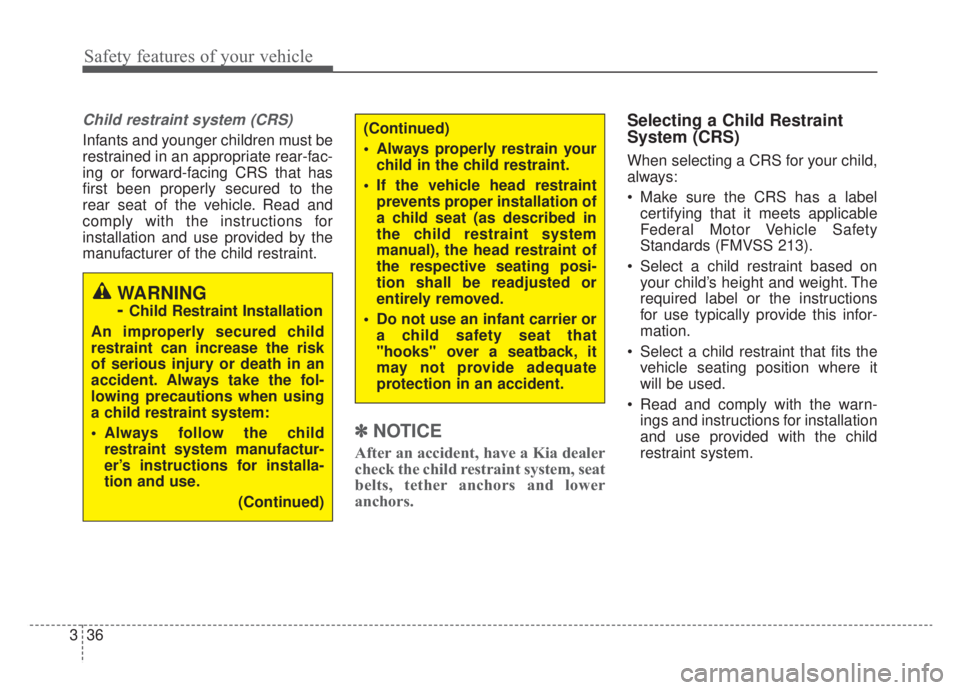 Safety features of your vehicle

Child restraint system (CRS)

Infants and younger children must be restrained in an appropriate rear-facing or forward-facing CRS that has first been properly secured to the rear seat of the vehicle. Read and comply with the instructions for installation and use provided by the manufacturer of the child restraint.

WARNING
- Child Restraint Installation

An improperly secured child restraint can increase the risk of serious injury or death in an accident. Always take the following precautions when using a child restraint system:

• Always follow the child restraint system manufacturer's instructions for installation and use.

(Continued)

(Continued)

• Always properly restrain your child in the child restraint.

• If the vehicle head restraint prevents proper installation of a child seat (as described in the child restraint system manual), the head restraint of the respective seating position shall be readjusted or entirely removed.

• Do not use an infant carrier or a child safety seat that "hooks" over a seatback, it may not provide adequate protection in an accident.

✽ NOTICE

After an accident, have a Kia dealer check the child restraint system, seat belts, tether anchors and lower anchors.

Selecting a Child Restraint System (CRS)

When selecting a CRS for your child, always:

• Make sure the CRS has a label certifying that it meets applicable Federal Motor Vehicle Safety Standards (FMVSS 213).

• Select a child restraint based on your child's height and weight. The required label or the instructions for use typically provide this information.

• Select a child restraint that fits the vehicle seating position where it will be used.

• Read and comply with the warnings and instructions for installation and use provided with the child restraint system.

3 36

carmanualsonline.info